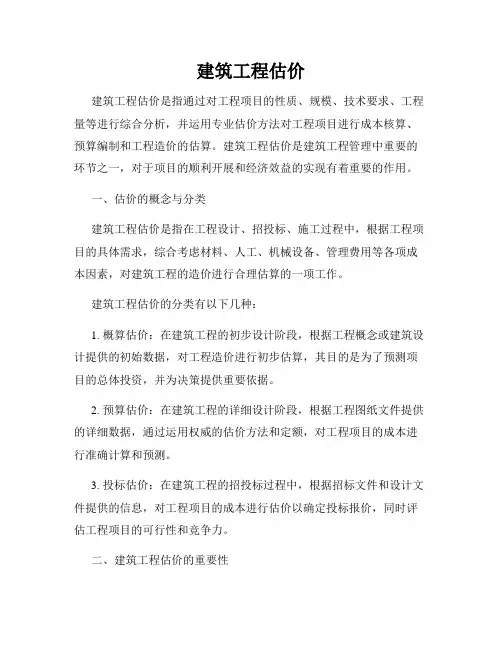 建筑工程估价

建筑工程估价是指通过对工程项目的性质、规模、技术要求、工程量等进行综合分析，并运用专业估价方法对工程项目进行成本核算、预算编制和工程造价的估算。建筑工程估价是建筑工程管理中重要的环节之一，对于项目的顺利开展和经济效益的实现有着重要的作用。

一、估价的概念与分类

建筑工程估价是指在工程设计、招投标、施工过程中，根据工程项目的具体需求，综合考虑材料、人工、机械设备、管理费用等各项成本因素，对建筑工程的造价进行合理估算的一项工作。

建筑工程估价的分类有以下几种：

1. 概算估价：在建筑工程的初步设计阶段，根据工程概念或建筑设计提供的初始数据，对工程造价进行初步估算，其目的是为了预测项目的总体投资，并为决策提供重要依据。

2. 预算估价：在建筑工程的详细设计阶段，根据工程图纸文件提供的详细数据，通过运用权威的估价方法和定额，对工程项目的成本进行准确计算和预测。

3. 投标估价：在建筑工程的招投标过程中，根据招标文件和设计文件提供的信息，对工程项目的成本进行估价以确定投标报价，同时评估工程项目的可行性和竞争力。

二、建筑工程估价的重要性